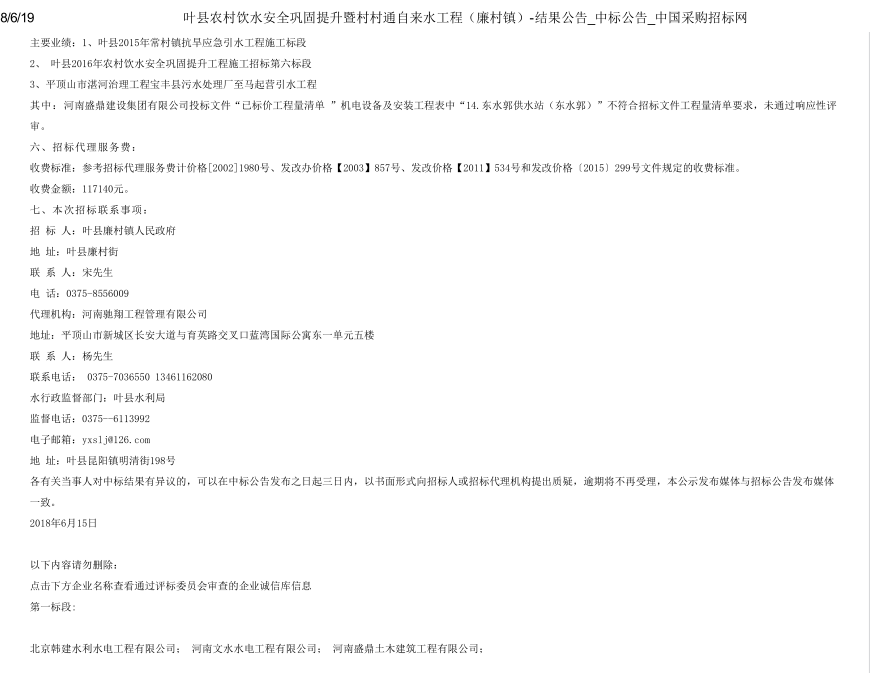 8/6/19 叶县农村饮水安全巩固提升暨村村通自来水工程（廉村镇）-结果公告_中标公告_中国采购招标网

主要业绩：1、叶县2015年常村镇抗旱应急引水工程施工标段

2、 叶县2016年农村饮水安全巩固提升工程施工招标第六标段

3、平顶山市湛河治理工程宝丰县污水处理厂至马起营引水工程

其中：河南盛鼎建设集团有限公司投标文件“已标价工程量清单 ”机电设备及安装工程表中“14.东水郭供水站（东水郭）”不符合招标文件工程量清单要求，未通过响应性评审。

六、招标代理服务费：

收费标准：参考招标代理服务费计价格[2002]1980号、发改办价格【2003】857号、发改价格【2011】534号和发改价格〔2015〕299号文件规定的收费标准。

收费金额：117140元。

七、本次招标联系事项：

招 标 人：叶县廉村镇人民政府

地 址：叶县廉村街

联 系 人：宋先生

电 话：0375-8556009

代理机构：河南驰翔工程管理有限公司

地址：平顶山市新城区长安大道与育英路交叉口蓝湾国际公寓东一单元五楼

联 系 人：杨先生

联系电话： 0375-7036550 13461162080

水行政监督部门：叶县水利局

监督电话：0375--6113992

电子邮箱：yxslj@126.com

地 址：叶县昆阳镇明清街198号

各有关当事人对中标结果有异议的，可以在中标公告发布之日起三日内，以书面形式向招标人或招标代理机构提出质疑，逾期将不再受理，本公示发布媒体与招标公告发布媒体一致。

2018年6月15日

以下内容请勿删除：

点击下方企业名称查看通过评标委员会审查的企业诚信库信息

第一标段：

北京韩建水利水电工程有限公司； 河南文水水电工程有限公司； 河南盛鼎土木建筑工程有限公司；